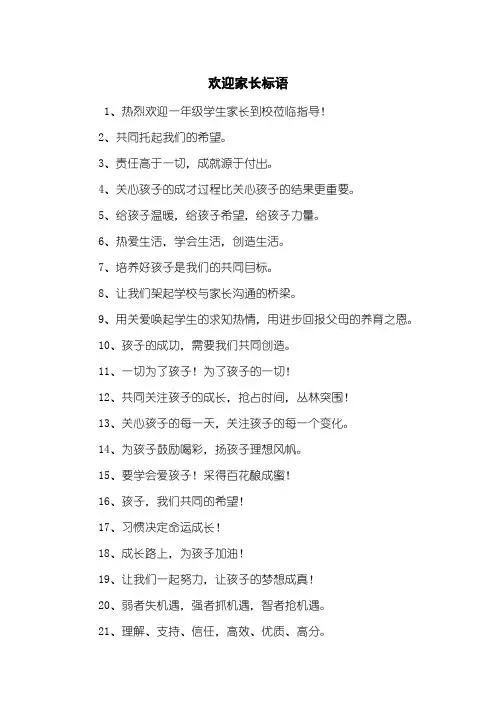 欢迎家长标语

1、热烈欢迎一年级学生家长到校莅临指导！

2、共同托起我们的希望。

3、责任高于一切，成就源于付出。

4、关心孩子的成才过程比关心孩子的结果更重要。

5、给孩子温暖，给孩子希望，给孩子力量。

6、热爱生活，学会生活，创造生活。

7、培养好孩子是我们的共同目标。

8、让我们架起学校与家长沟通的桥梁。

9、用关爱唤起学生的求知热情，用进步回报父母的养育之恩。

10、孩子的成功，需要我们共同创造。

11、一切为了孩子！为了孩子的一切！

12、共同关注孩子的成长，抢占时间，丛林突围！

13、关心孩子的每一天，关注孩子的每一个变化。

14、为孩子鼓励喝彩，扬孩子理想风帆。

15、要学会爱孩子！采得百花酿成蜜！

16、孩子，我们共同的希望！

17、习惯决定命运成长！

18、成长路上，为孩子加油！

19、让我们一起努力，让孩子的梦想成真！

20、弱者失机遇，强者抓机遇，智者抢机遇。

21、理解、支持、信任，高效、优质、高分。